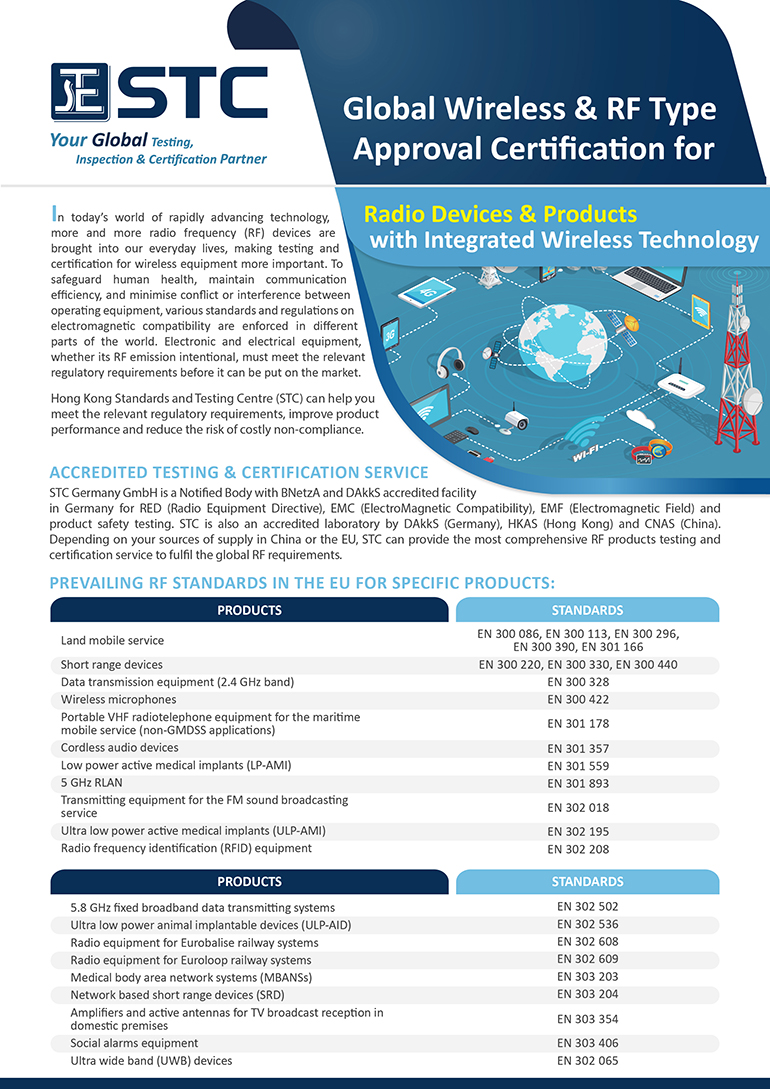 STC

Your Global Testing, Inspection & Certification Partner

Global Wireless & RF Type Approval Certification for

Radio Devices & Products with Integrated Wireless Technology

In today's world of rapidly advancing technology, more and more radio frequency (RF) devices are brought into our everyday lives, making testing and certification for wireless equipment more important. To safeguard human health, maintain communication efficiency, and minimise conflict or interference between operating equipment, various standards and regulations on electromagnetic compatibility are enforced in different parts of the world. Electronic and electrical equipment, whether its RF emission intentional, must meet the relevant regulatory requirements before it can be put on the market.

Hong Kong Standards and Testing Centre (STC) can help you meet the relevant regulatory requirements, improve product performance and reduce the risk of costly non-compliance.

4G

5G

Wi-Fi

ACCREDITED TESTING & CERTIFICATION SERVICE

STC Germany GmbH is a Notified Body with BNetzA and DAkkS accredited facility in Germany for RED (Radio Equipment Directive), EMC (ElectroMagnetic Compatibility), EMF (Electromagnetic Field) and product safety testing. STC is also an accredited laboratory by DAkkS (Germany), HKAS (Hong Kong) and CNAS (China). Depending on your sources of supply in China or the EU, STC can provide the most comprehensive RF products testing and certification service to fulfil the global RF requirements.

PREVAILING RF STANDARDS IN THE EU FOR SPECIFIC PRODUCTS:

| PRODUCTS | STANDARDS |
|---|---|
| Land mobile service | EN 300 086, EN 300 113, EN 300 296, EN 300 390, EN 301 166 |
| Short range devices | EN 300 220, EN 300 330, EN 300 440 |
| Data transmission equipment (2.4 GHz band) | EN 300 328 |
| Wireless microphones | EN 300 422 |
| Portable VHF radiotelephone equipment for the maritime mobile service (non-GMDSS applications) | EN 301 178 |
| Cordless audio devices | EN 301 357 |
| Low power active medical implants (LP-AMI) | EN 301 559 |
| 5 GHz RLAN | EN 301 893 |
| Transmitting equipment for the FM sound broadcasting service | EN 302 018 |
| Ultra low power active medical implants (ULP-AMI) | EN 302 195 |
| Radio frequency identification (RFID) equipment | EN 302 208 |

| PRODUCTS | STANDARDS |
|---|---|
| 5.8 GHz fixed broadband data transmitting systems | EN 302 502 |
| Ultra low power animal implantable devices (ULP-AID) | EN 302 536 |
| Radio equipment for Eurobalise railway systems | EN 302 608 |
| Radio equipment for Euroloop railway systems | EN 302 609 |
| Medical body area network systems (MBANSs) | EN 303 203 |
| Network based short range devices (SRD) | EN 303 204 |
| Amplifiers and active antennas for TV broadcast reception in domestic premises | EN 303 354 |
| Social alarms equipment | EN 303 406 |
| Ultra wide band (UWB) devices | EN 302 065 |